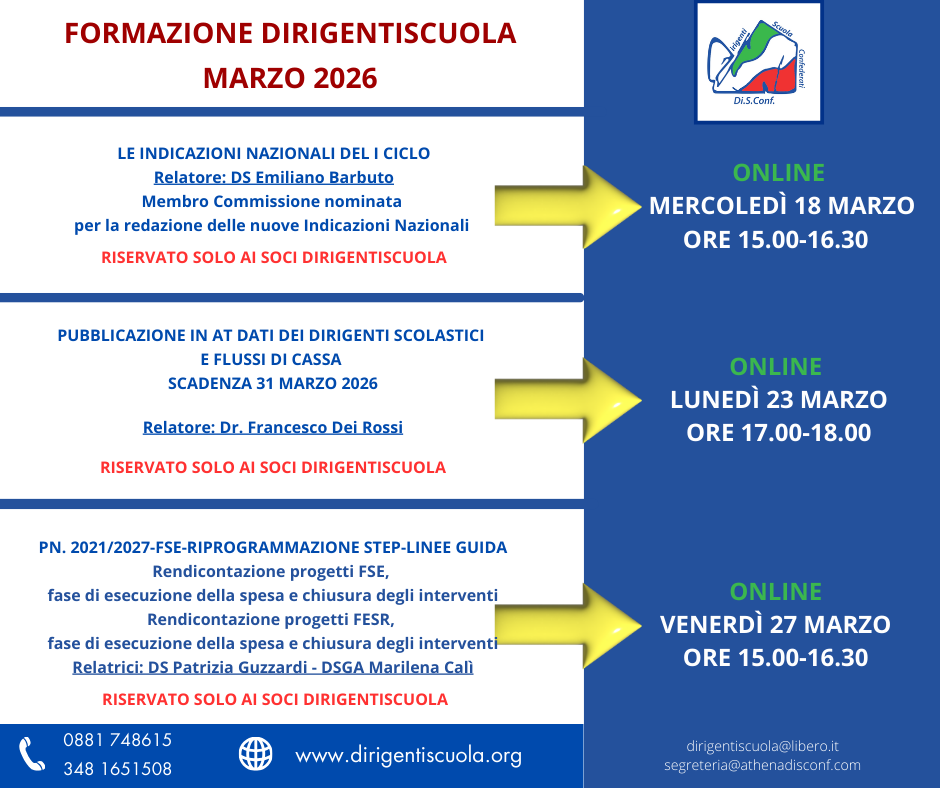 FORMAZIONE DIRIGENTISCUOLA
MARZO 2026

Dirigenti Scuola Confederati
Di.S.Conf.

LE INDICAZIONI NAZIONALI DEL I CICLO
Relatore: DS Emiliano Barbuto
Membro Commissione nominata per la redazione delle nuove Indicazioni Nazionali

RISERVATO SOLO AI SOCI DIRIGENTISCUOLA

ONLINE
MERCOLEDÌ 18 MARZO
ORE 15.00-16.30

PUBBLICAZIONE IN AT DATI DEI DIRIGENTI SCOLASTICI E FLUSSI DI CASSA
SCADENZA 31 MARZO 2026

Relatore: Dr. Francesco Dei Rossi

RISERVATO SOLO AI SOCI DIRIGENTISCUOLA

ONLINE
LUNEDÌ 23 MARZO
ORE 17.00-18.00

PN. 2021/2027-FSE-RIPROGRAMMAZIONE STEP-LINEE GUIDA
Rendicontazione progetti FSE,
fase di esecuzione della spesa e chiusura degli interventi
Rendicontazione progetti FESR,
fase di esecuzione della spesa e chiusura degli interventi
Relatrici: DS Patrizia Guzzardi - DSGA Marilena Calì

RISERVATO SOLO AI SOCI DIRIGENTISCUOLA

ONLINE
VENERDÌ 27 MARZO
ORE 15.00-16.30

0881 748615
348 1651508

www.dirigentiscuola.org

dirigentiscuola@libero.it
segreteria@athenadisconf.com